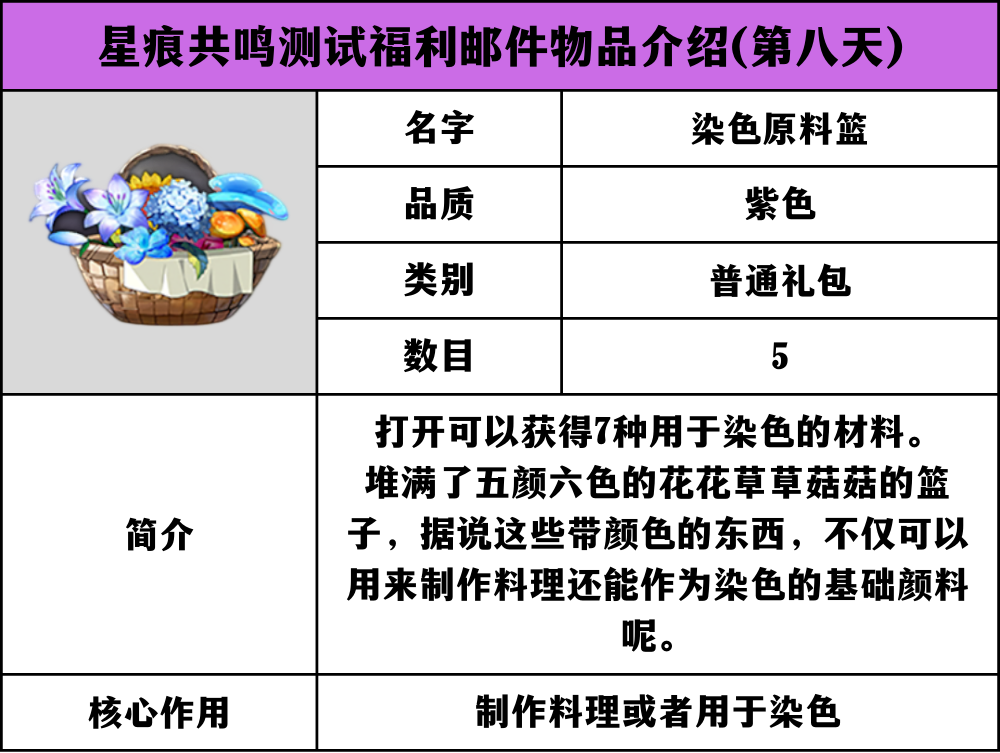 星痕共鸣测试福利邮件物品介绍(第八天)

名字
染色原料篮

品质
紫色

类别
普通礼包

数目
5

简介
打开可以获得7种用于染色的材料。堆满了五颜六色的花花草草菇菇的篮子，据说这些带颜色的东西，不仅可以用来制作料理还能作为染色的基础颜料呢。

核心作用
制作料理或者用于染色